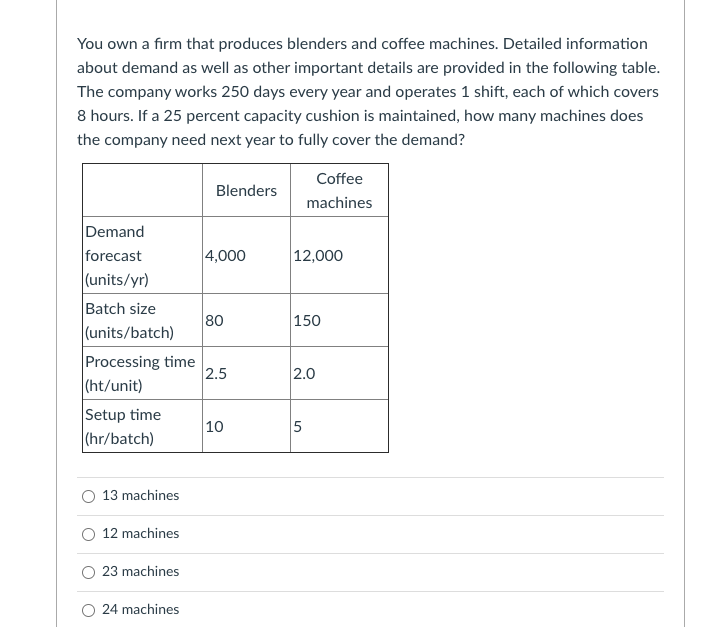 You own a firm that produces blenders and coffee machines. Detailed information about demand as well as other important details are provided in the following table. The company works 250 days every year and operates 1 shift, each of which covers 8 hours. If a 25 percent capacity cushion is maintained, how many machines does the company need next year to fully cover the demand?

| | Blenders | Coffee machines |
|---|---|---|
| Demand forecast (units/yr) | 4,000 | 12,000 |
| Batch size (units/batch) | 80 | 150 |
| Processing time (ht/unit) | 2.5 | 2.0 |
| Setup time (hr/batch) | 10 | 5 |

13 machines

12 machines

23 machines

24 machines